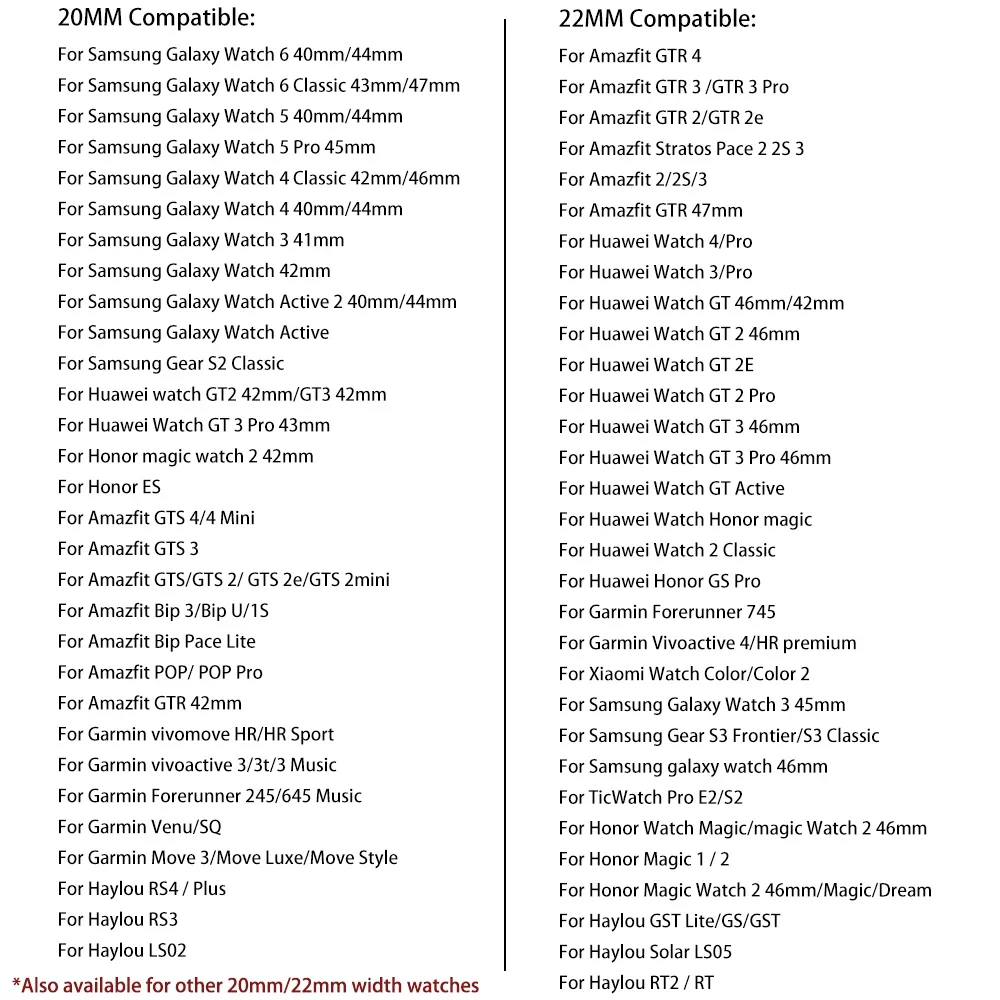 20MM Compatible:
For Samsung Galaxy Watch 6 40mm/44mm
For Samsung Galaxy Watch 6 Classic 43mm/47mm
For Samsung Galaxy Watch 5 40mm/44mm
For Samsung Galaxy Watch 5 Pro 45mm
For Samsung Galaxy Watch 4 Classic 42mm/46mm
For Samsung Galaxy Watch 4 40mm/44mm
For Samsung Galaxy Watch 3 41mm
For Samsung Galaxy Watch 42mm
For Samsung Galaxy Watch Active 2 40mm/44mm
For Samsung Galaxy Watch Active
For Samsung Gear S2 Classic
For Huawei watch GT2 42mm/GT3 42mm
For Huawei Watch GT 3 Pro 43mm
For Honor magic watch 2 42mm
For Honor ES
For Amazfit GTS 4/4 Mini
For Amazfit GTS 3
For Amazfit GTS/GTS 2/ GTS 2e/GTS 2mini
For Amazfit Bip 3/Bip U/1S
For Amazfit Bip Pace Lite
For Amazfit POP/ POP Pro
For Amazfit GTR 42mm
For Garmin vivomove HR/HR Sport
For Garmin vivoactive 3/3t/3 Music
For Garmin Forerunner 245/645 Music
For Garmin Venu/SQ
For Garmin Move 3/Move Luxe/Move Style
For Haylou RS4 / Plus
For Haylou RS3
For Haylou LS02
*Also available for other 20mm/22mm width watches

22MM Compatible:
For Amazfit GTR 4
For Amazfit GTR 3 /GTR 3 Pro
For Amazfit GTR 2/GTR 2e
For Amazfit Stratos Pace 2 2S 3
For Amazfit 2/2S/3
For Amazfit GTR 47mm
For Huawei Watch 4/Pro
For Huawei Watch 3/Pro
For Huawei Watch GT 46mm/42mm
For Huawei Watch GT 2 46mm
For Huawei Watch GT 2E
For Huawei Watch GT 2 Pro
For Huawei Watch GT 3 46mm
For Huawei Watch GT 3 Pro 46mm
For Huawei Watch GT Active
For Huawei Watch Honor magic
For Huawei Watch 2 Classic
For Huawei Honor GS Pro
For Garmin Forerunner 745
For Garmin Vivoactive 4/HR premium
For Xiaomi Watch Color/Color 2
For Samsung Galaxy Watch 3 45mm
For Samsung Gear S3 Frontier/S3 Classic
For Samsung galaxy watch 46mm
For TicWatch Pro E2/S2
For Honor Watch Magic/magic Watch 2 46mm
For Honor Magic 1 / 2
For Honor Magic Watch 2 46mm/Magic/Dream
For Haylou GST Lite/GS/GST
For Haylou Solar LS05
For Haylou RT2 / RT